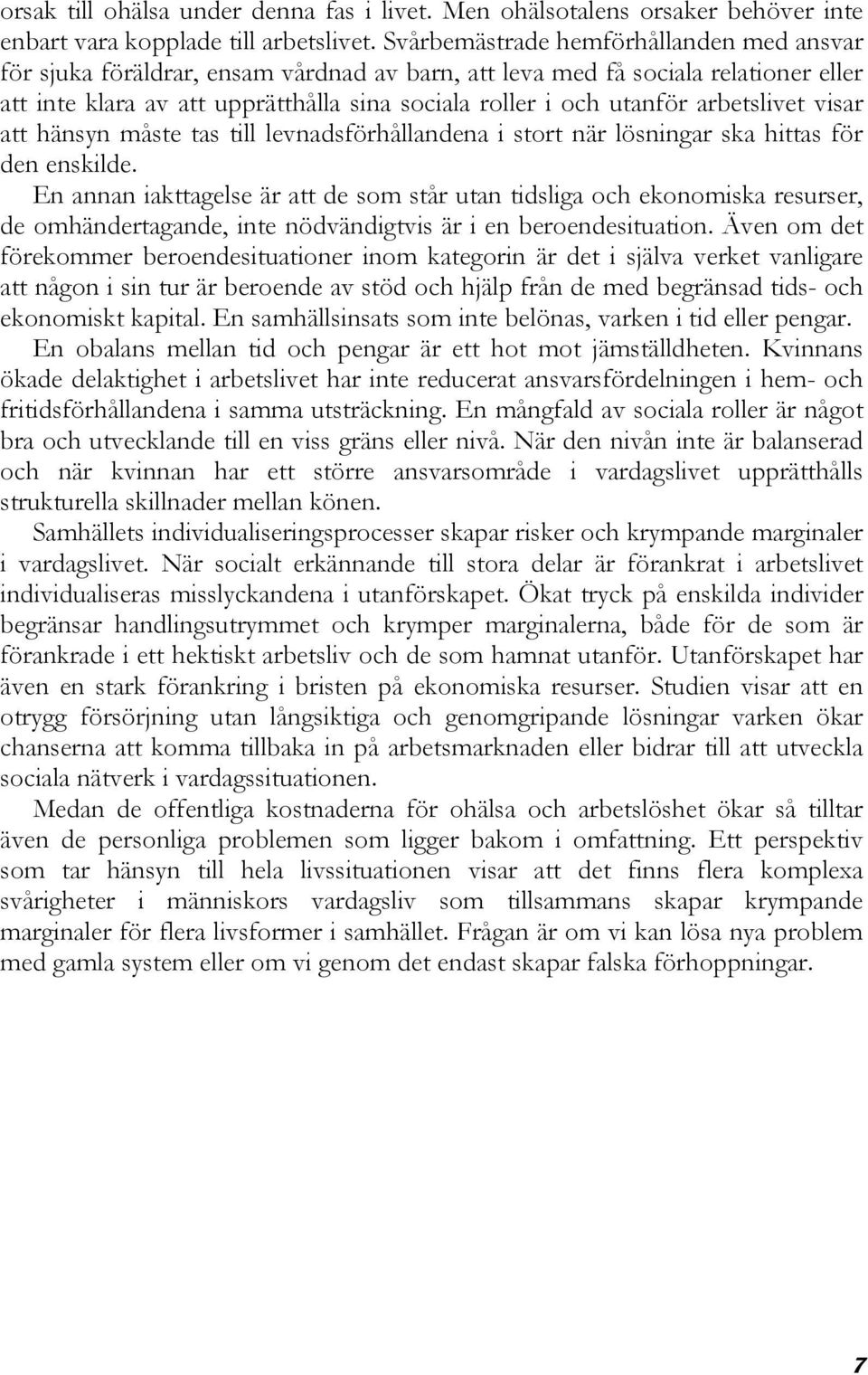 orsak till ohälsa under denna fas i livet. Men ohälsotalens orsaker behöver inte enbart vara kopplade till arbetslivet. Svårbemästrade hemförhållanden med ansvar för sjuka föräldrar, ensam vårdnad av barn, att leva med få sociala relationer eller att inte klara av att upprätthålla sina sociala roller i och utanför arbetslivet visar att hänsyn måste tas till levnadsförhållandena i stort när lösningar ska hittas för den enskilde.

En annan iakttagelse är att de som står utan tidsliga och ekonomiska resurser, de omhändertagande, inte nödvändigtvis är i en beroendesituation. Även om det förekommer beroendesituationer inom kategorin är det i själva verket vanligare att någon i sin tur är beroende av stöd och hjälp från de med begränsad tids- och ekonomiskt kapital. En samhällsinsats som inte belönas, varken i tid eller pengar.

En obalans mellan tid och pengar är ett hot mot jämställdheten. Kvinnans ökade delaktighet i arbetslivet har inte reducerat ansvarsfördelningen i hem- och fritidsförhållandena i samma utsträckning. En mångfald av sociala roller är något bra och utvecklande till en viss gräns eller nivå. När den nivån inte är balanserad och när kvinnan har ett större ansvarsområde i vardagslivet upprätthålls strukturella skillnader mellan könen.

Samhällets individualiseringsprocesser skapar risker och krympande marginaler i vardagslivet. När socialt erkännande till stora delar är förankrat i arbetslivet individualiseras misslyckandena i utanförskapet. Ökat tryck på enskilda individer begränsar handlingsutrymmet och krymper marginalerna, både för de som är förankrade i ett hektiskt arbetsliv och de som hamnat utanför. Utanförskapet har även en stark förankring i bristen på ekonomiska resurser. Studien visar att en otrygg försörjning utan långsiktiga och genomgripande lösningar varken ökar chanserna att komma tillbaka in på arbetsmarknaden eller bidrar till att utveckla sociala nätverk i vardagssituationen.

Medan de offentliga kostnaderna för ohälsa och arbetslöshet ökar så tilltar även de personliga problemen som ligger bakom i omfattning. Ett perspektiv som tar hänsyn till hela livssituationen visar att det finns flera komplexa svårigheter i människors vardagsliv som tillsammans skapar krympande marginaler för flera livsformer i samhället. Frågan är om vi kan lösa nya problem med gamla system eller om vi genom det endast skapar falska förhoppningar.

7